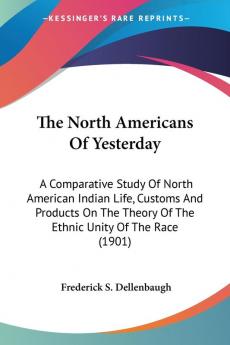 —KESSINGER'S RARE REPRINTS—

The North Americans Of Yesterday

A Comparative Study Of North American Indian Life, Customs And Products On The Theory Of The Ethnic Unity Of The Race (1901)

Frederick S. Dellenbaugh